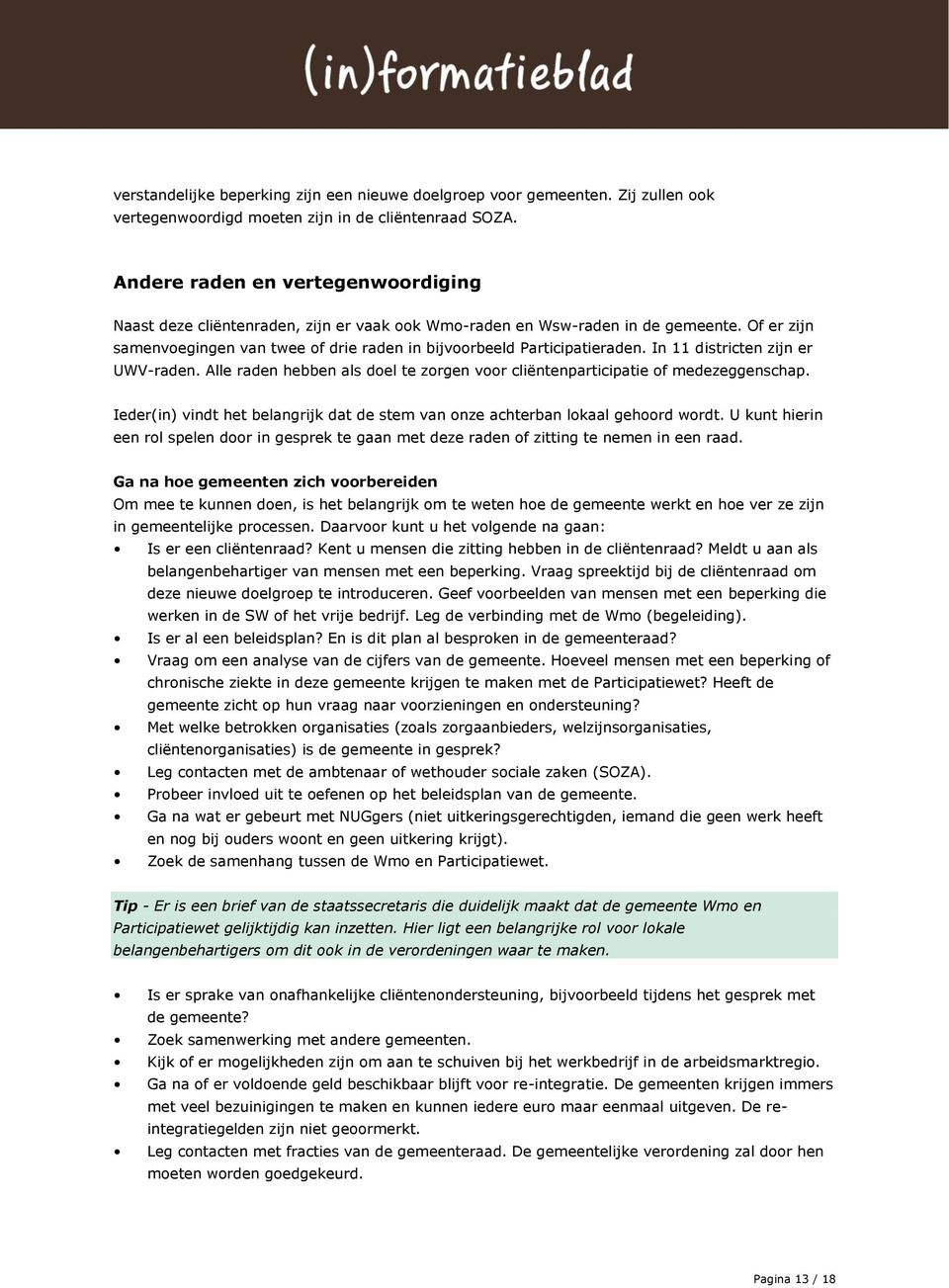 (in)formatieblad

verstandelijke beperking zijn een nieuwe doelgroep voor gemeenten. Zij zullen ook vertegenwoordigd moeten zijn in de cliëntenraad SOZA.

Andere raden en vertegenwoordiging

Naast deze cliëntenraden, zijn er vaak ook Wmo-raden en Wsw-raden in de gemeente. Of er zijn samenvoegingen van twee of drie raden in bijvoorbeeld Participatieraden. In 11 districten zijn er UWV-raden. Alle raden hebben als doel te zorgen voor cliëntenparticipatie of medezeggenschap.

Ieder(in) vindt het belangrijk dat de stem van onze achterban lokaal gehoord wordt. U kunt hierin een rol spelen door in gesprek te gaan met deze raden of zitting te nemen in een raad.

Ga na hoe gemeenten zich voorbereiden
Om mee te kunnen doen, is het belangrijk om te weten hoe de gemeente werkt en hoe ver ze zijn in gemeentelijke processen. Daarvoor kunt u het volgende na gaan:
• Is er een cliëntenraad? Kent u mensen die zitting hebben in de cliëntenraad? Meldt u aan als belangenbehartiger van mensen met een beperking. Vraag spreektijd bij de cliëntenraad om deze nieuwe doelgroep te introduceren. Geef voorbeelden van mensen met een beperking die werken in de SW of het vrije bedrijf. Leg de verbinding met de Wmo (begeleiding).
• Is er al een beleidsplan? En is dit plan al besproken in de gemeenteraad?
• Vraag om een analyse van de cijfers van de gemeente. Hoeveel mensen met een beperking of chronische ziekte in deze gemeente krijgen te maken met de Participatiewet? Heeft de gemeente zicht op hun vraag naar voorzieningen en ondersteuning?
• Met welke betrokken organisaties (zoals zorgaanbieders, welzijnsorganisaties, cliëntenorganisaties) is de gemeente in gesprek?
• Leg contacten met de ambtenaar of wethouder sociale zaken (SOZA).
• Probeer invloed uit te oefenen op het beleidsplan van de gemeente.
• Ga na wat er gebeurt met NUGgers (niet uitkeringsgerechtigden, iemand die geen werk heeft en nog bij ouders woont en geen uitkering krijgt).
• Zoek de samenhang tussen de Wmo en Participatiewet.

Tip - Er is een brief van de staatssecretaris die duidelijk maakt dat de gemeente Wmo en Participatiewet gelijktijdig kan inzetten. Hier ligt een belangrijke rol voor lokale belangenbehartigers om dit ook in de verordeningen waar te maken.

• Is er sprake van onafhankelijke cliëntenondersteuning, bijvoorbeeld tijdens het gesprek met de gemeente?
• Zoek samenwerking met andere gemeenten.
• Kijk of er mogelijkheden zijn om aan te schuiven bij het werkbedrijf in de arbeidsmarktregio.
• Ga na of er voldoende geld beschikbaar blijft voor re-integratie. De gemeenten krijgen immers met veel bezuinigingen te maken en kunnen iedere euro maar eenmaal uitgeven. De re-integratiegelden zijn niet geoormerkt.
• Leg contacten met fracties van de gemeenteraad. De gemeentelijke verordening zal door hen moeten worden goedgekeurd.

Pagina 13 / 18